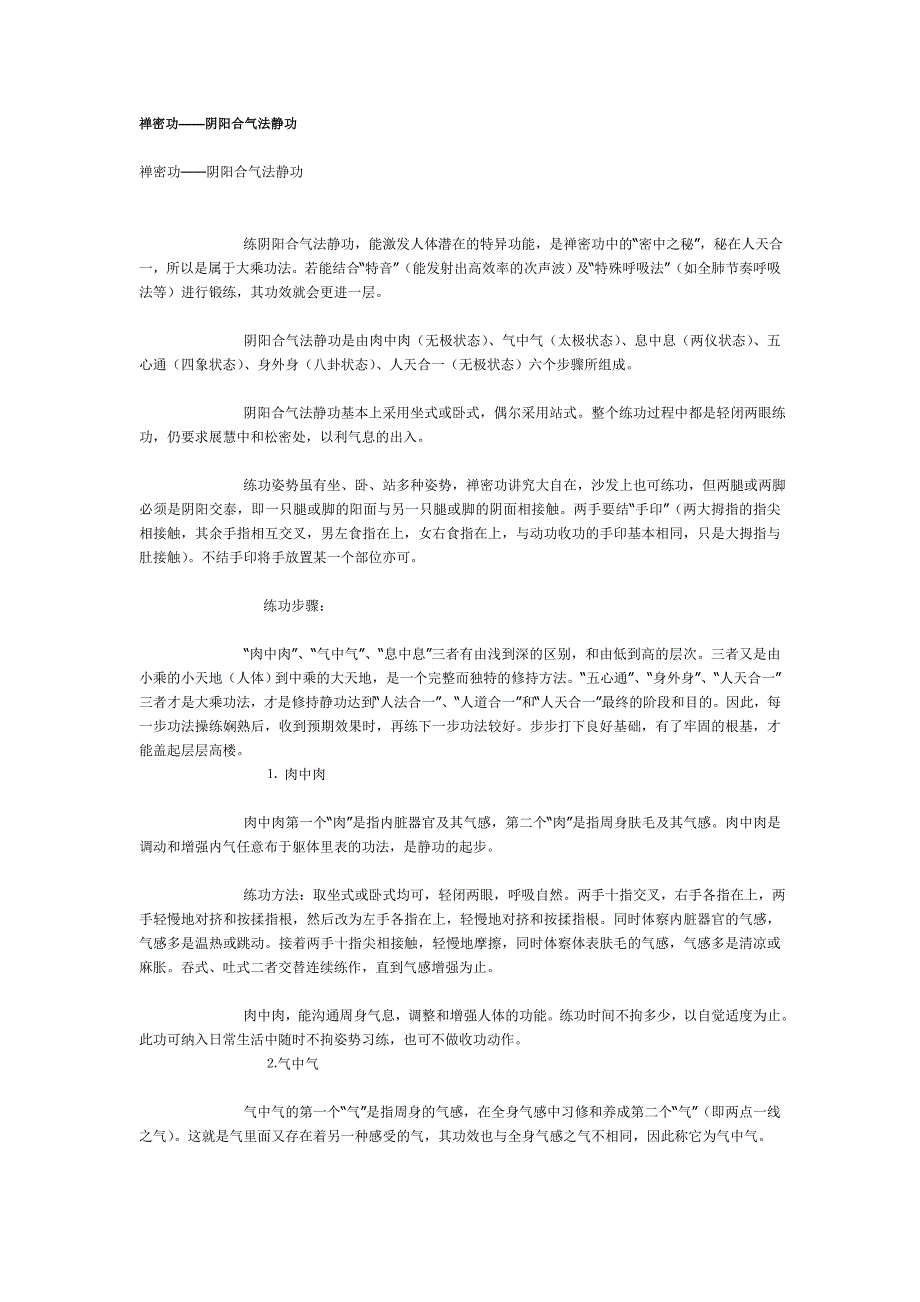 禅密功——阴阳合气法静功

禅密功——阴阳合气法静功

练阴阳合气法静功，能激发人体潜在的特异功能，是禅密功中的“密中之秘”，秘在人天合一，所以是属于大乘功法。若能结合“特音”（能发射出高效率的次声波）及“特殊呼吸法”（如全肺节奏呼吸法等）进行锻练，其功效就会更进一层。

阴阳合气法静功是由肉中肉（无极状态）、气中气（太极状态）、息中息（两仪状态）、五心通（四象状态）、身外身（八卦状态）、人天合一（无极状态）六个步骤所组成。

阴阳合气法静功基本上采用坐式或卧式，偶尔采用站式。整个练功过程中都是轻闭两眼练功，仍要求展慧中和松密处，以利气息的出入。

练功姿势虽有坐、卧、站多种姿势，禅密功讲究大自在，沙发上也可练功，但两腿或两脚必须是阴阳交泰，即一只腿或脚的阳面与另一只腿或脚的阴面相接触。两手要结“手印”（两大拇指的指尖相接触，其余手指相互交叉，男左食指在上，女右食指在上，与动功收功的手印基本相同，只是大拇指与肚接触）。不结手印将手放置某一个部位亦可。

练功步骤：

“肉中肉”、“气中气”、“息中息”三者有由浅到深的区别，和由低到高的层次。三者又是由小乘的小天地（人体）到中乘的大天地，是一个完整而独特的修持方法。“五心通”、“身外身”、“人天合一”三者才是大乘功法，才是修持静功达到“人法合一”、“人道合一”和“人天合一”最终的阶段和目的。因此，每一步功法操练娴熟后，收到预期效果时，再练下一步功法较好。步步打下良好基础，有了牢固的根基，才能盖起层层高楼。

1. 肉中肉

肉中肉第一个“肉”是指内脏器官及其气感，第二个“肉”是指周身肤毛及其气感。肉中肉是调动和增强内气任意布于躯体里表的功法，是静功的起步。

练功方法：取坐式或卧式均可，轻闭两眼，呼吸自然。两手十指交叉，右手各指在上，两手轻慢地对挤和按揉指根，然后改为左手各指在上，轻慢地对挤和按揉指根。同时体察内脏器官的气感，气感多是温热或跳动。接着两手十指尖相接触，轻慢地摩擦，同时体察体表肤毛的气感，气感多是清凉或麻胀。吞式、吐式二者交替连续练作，直到气感增强为止。

肉中肉，能沟通周身气息，调整和增强人体的功能。练功时间不拘多少，以自觉适度为止。此功可纳入日常生活中随时不拘姿势习练，也可不做收功动作。

2.气中气

气中气的第一个“气”是指周身的气感，在全身气感中习修和养成第二个“气”（即两点一线之气）。这就是气里面又存在着另一种感受的气，其功效也与全身气感之气不相同，因此称它为气中气。